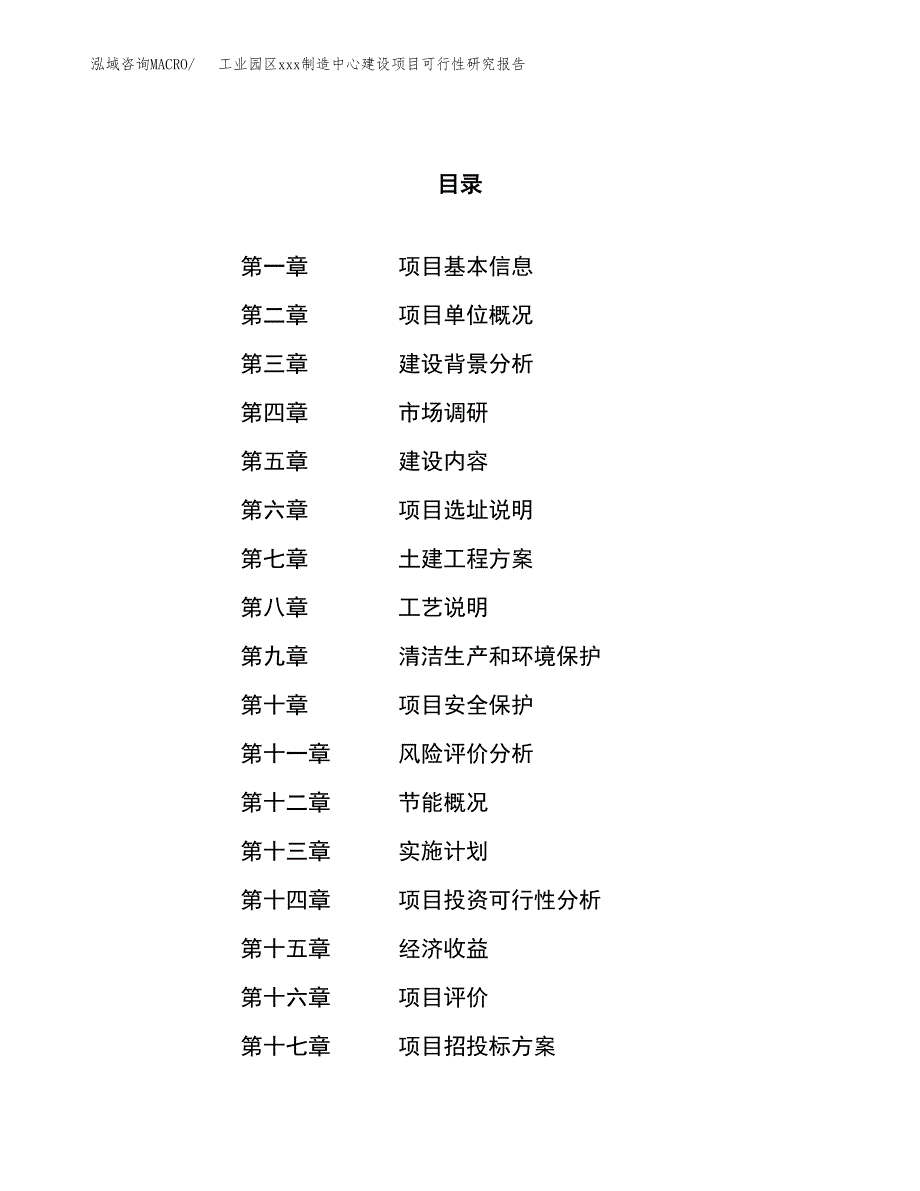 泓域咨询MACRO/　工业园区xxx制造中心建设项目可行性研究报告

目录

第一章　项目基本信息
第二章　项目单位概况
第三章　建设背景分析
第四章　市场调研
第五章　建设内容
第六章　项目选址说明
第七章　土建工程方案
第八章　工艺说明
第九章　清洁生产和环境保护
第十章　项目安全保护
第十一章　风险评价分析
第十二章　节能概况
第十三章　实施计划
第十四章　项目投资可行性分析
第十五章　经济收益
第十六章　项目评价
第十七章　项目招投标方案